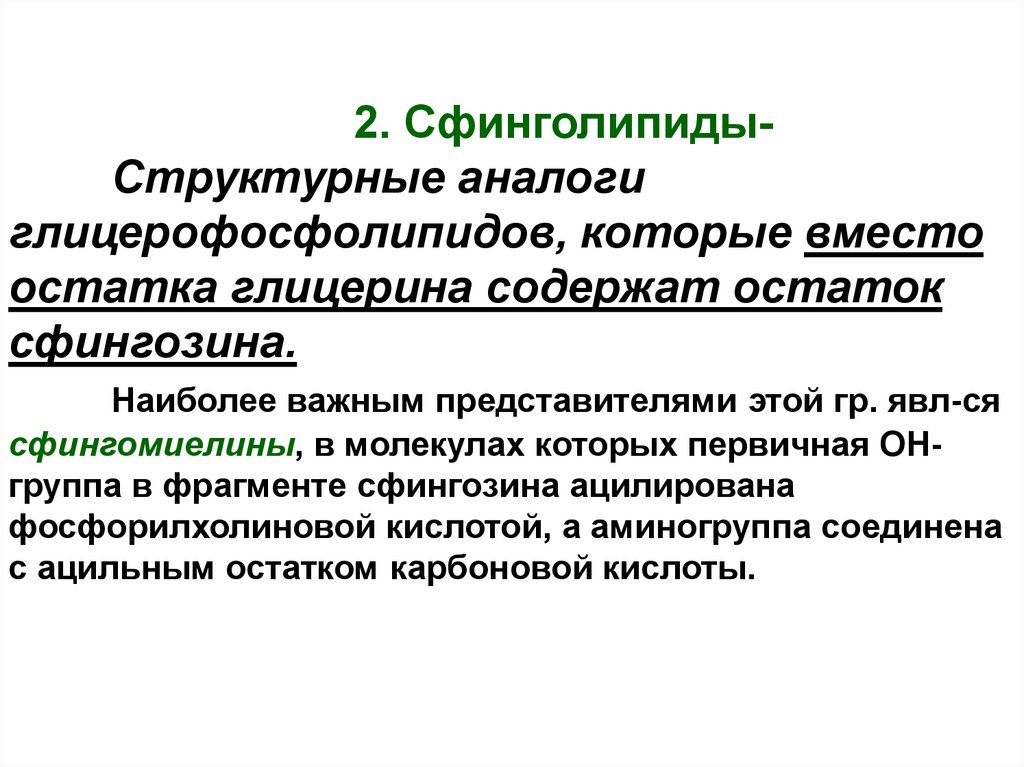 2. Сфинголипиды-

Структурные аналоги глицерофосфолипидов, которые вместо остатка глицерина содержат остаток сфингозина.

Наиболее важным представителями этой гр. явл-ся сфингомиелины, в молекулах которых первичная ОН-группа в фрагменте сфингозина ацилирована фосфорилхолиновой кислотой, а аминогруппа соединена с ацильным остатком карбоновой кислоты.